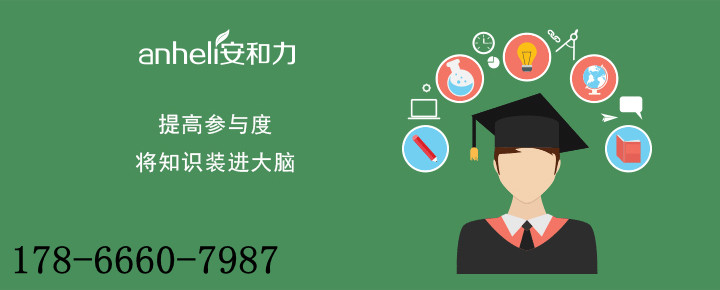 anheli安和力

提高参与度
将知识装进大脑

178-6660-7987